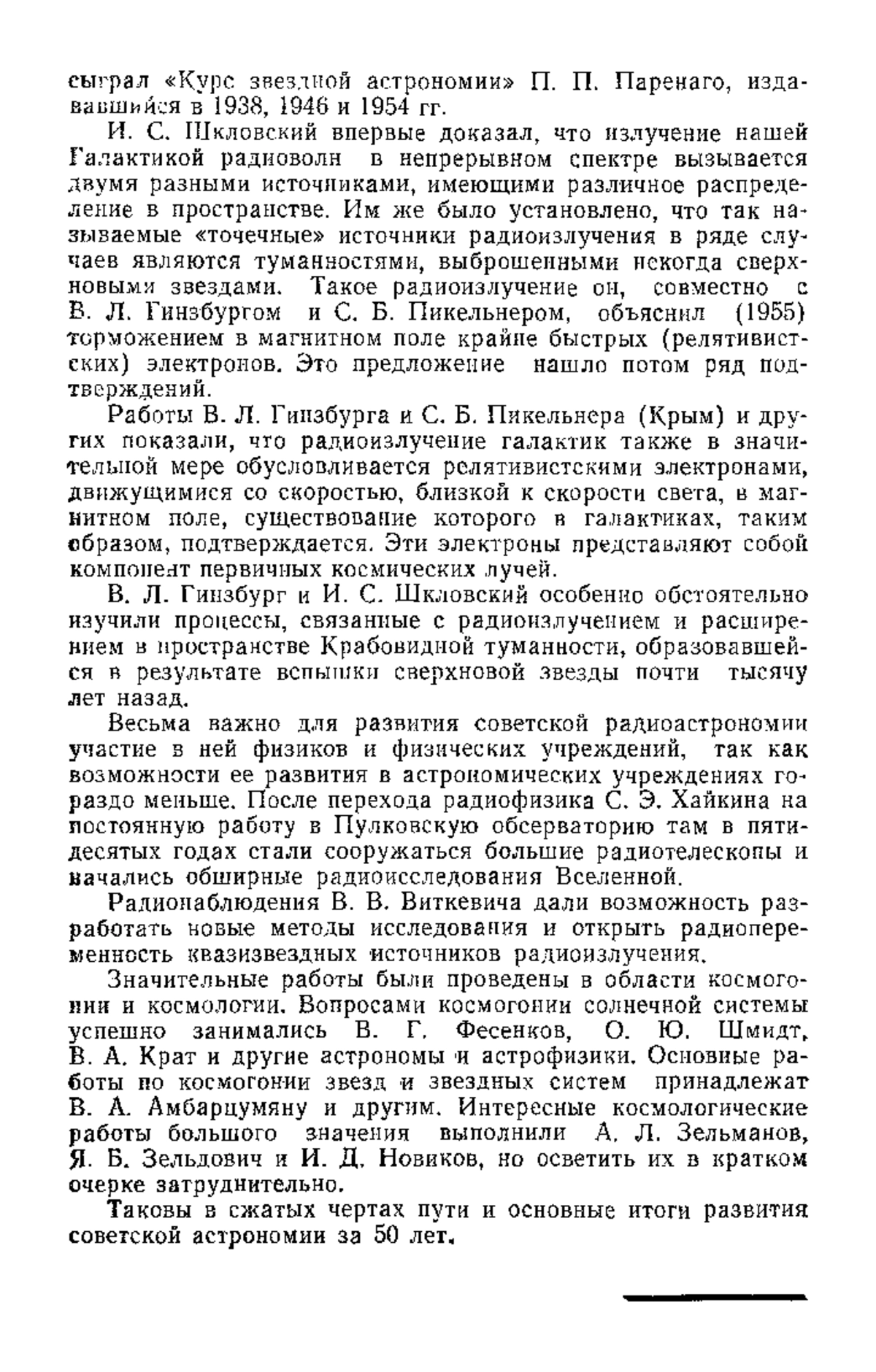 сыграл «Курс звездной астрономии» П. П. Паренаго, издававшийся в 1938, 1946 и 1954 гг.

И. С. Шкловский впервые доказал, что излучение нашей Галактикой радиоволн в непрерывном спектре вызывается двумя разными источниками, имеющими различное распределение в пространстве. Им же было установлено, что так называемые «точечные» источники радиоизлучения в ряде случаев являются туманностями, выброшенными некогда сверхновыми звездами. Такое радиоизлучение он, совместно с В. Л. Гинзбургом и С. Б. Пикельнером, объяснил (1955) торможением в магнитном поле крайне быстрых (релятивистских) электронов. Это предложение нашло потом ряд подтверждений.

Работы В. Л. Гинзбурга и С. Б. Пикельнера (Крым) и других показали, что радиоизлучение галактик также в значительной мере обусловливается релятивистскими электронами, движущимися со скоростью, близкой к скорости света, в магнитном поле, существование которого в галактиках, таким образом, подтверждается. Эти электроны представляют собой компонент первичных космических лучей.

В. Л. Гинзбург и И. С. Шкловский особенно обстоятельно изучили процессы, связанные с радиоизлучением и расширением в пространстве Крабовидной туманности, образовавшейся в результате вспышки сверхновой звезды почти тысячу лет назад.

Весьма важно для развития советской радиоастрономии участие в ней физиков и физических учреждений, так как возможности ее развития в астрономических учреждениях гораздо меньше. После перехода радиофизика С. Э. Хайкина на постоянную работу в Пулковскую обсерваторию там в пятидесятых годах стали сооружаться большие радиотелескопы и начались обширные радиоисследования Вселенной.

Радионаблюдения В. В. Виткевича дали возможность разработать новые методы исследования и открыть радиопеременность квазизвездных источников радиоизлучения.

Значительные работы были проведены в области космогонии и космологии. Вопросами космогонии солнечной системы успешно занимались В. Г. Фесенков, О. Ю. Шмидт, В. А. Крат и другие астрономы и астрофизики. Основные работы по космогонии звезд и звездных систем принадлежат В. А. Амбарцумяну и другим. Интересные космологические работы большого значения выполнили А. Л. Зельманов, Я. Б. Зельдович и И. Д. Новиков, но осветить их в кратком очерке затруднительно.

Таковы в сжатых чертах пути и основные итоги развития советской астрономии за 50 лет.